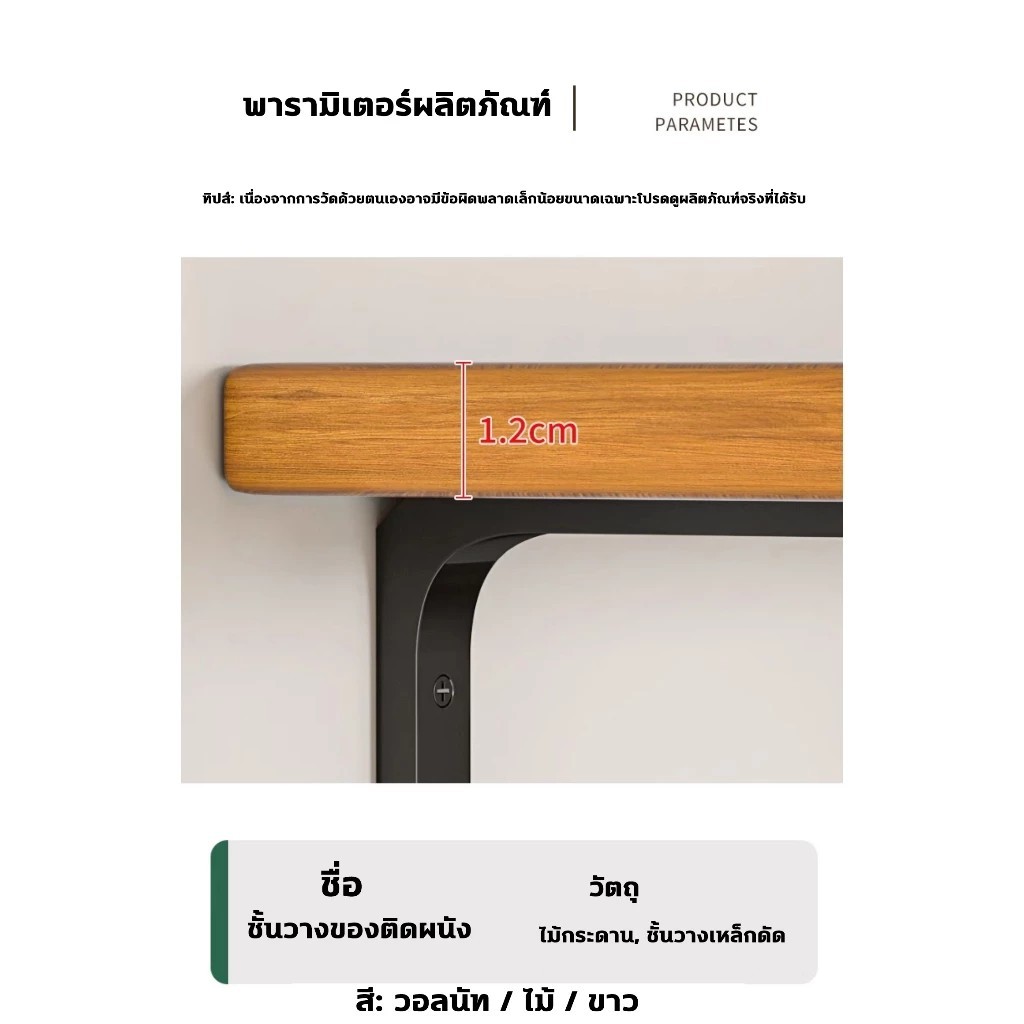 พารามิเตอร์ผลิตภัณฑ์

PRODUCT
PARAMETES

ทิปส์: เนื่องจากการวัดด้วยตนเองอาจมีข้อผิดพลาดเล็กน้อยขนาดเฉพาะโปรดดูผลิตภัณฑ์จริงที่ได้รับ

1.2cm

ชื่อ
ชั้นวางของติดผนัง

วัตถุ
ไม้กระดาน, ชั้นวางเหล็กดัด

สี: วอลนัท / ไม้ / ขาว